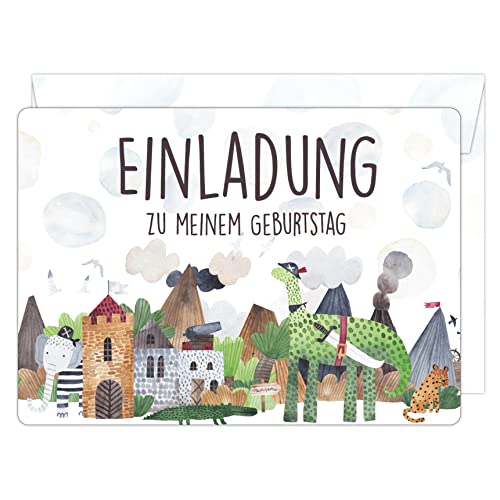 EINLADUNG
ZU MEINEM GEBURTSTAG